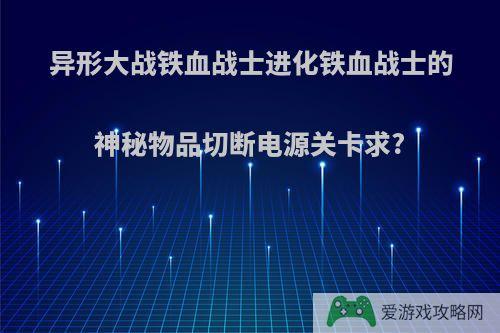 异形大战铁血战士进化铁血战士的

神秘物品切断电源关卡求?

爱游戏攻略网